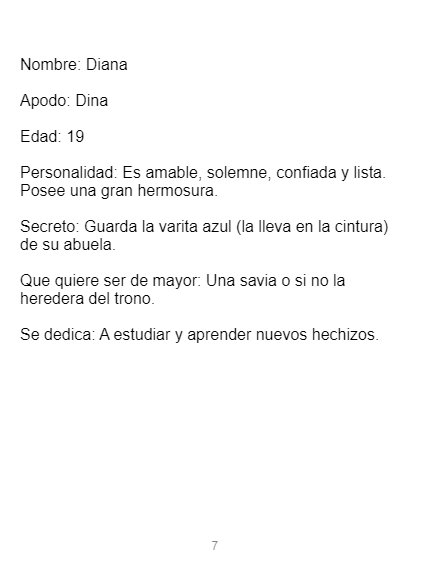 Nombre: Diana

Apodo: Dina

Edad: 19

Personalidad: Es amable, solemne, confiada y lista. Posee una gran hermosura.

Secreto: Guarda la varita azul (la lleva en la cintura) de su abuela.

Que quiere ser de mayor: Una savia o si no la heredera del trono.

Se dedica: A estudiar y aprender nuevos hechizos.

7